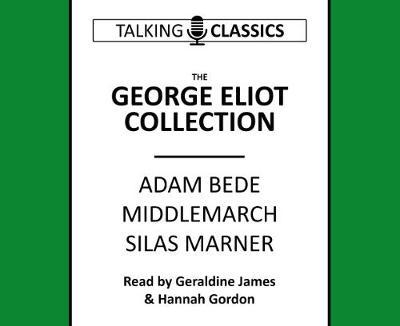 TALKING CLASSICS

THE
GEORGE ELIOT COLLECTION

ADAM BEDE
MIDDLEMARCH
SILAS MARNER

Read by Geraldine James & Hannah Gordon